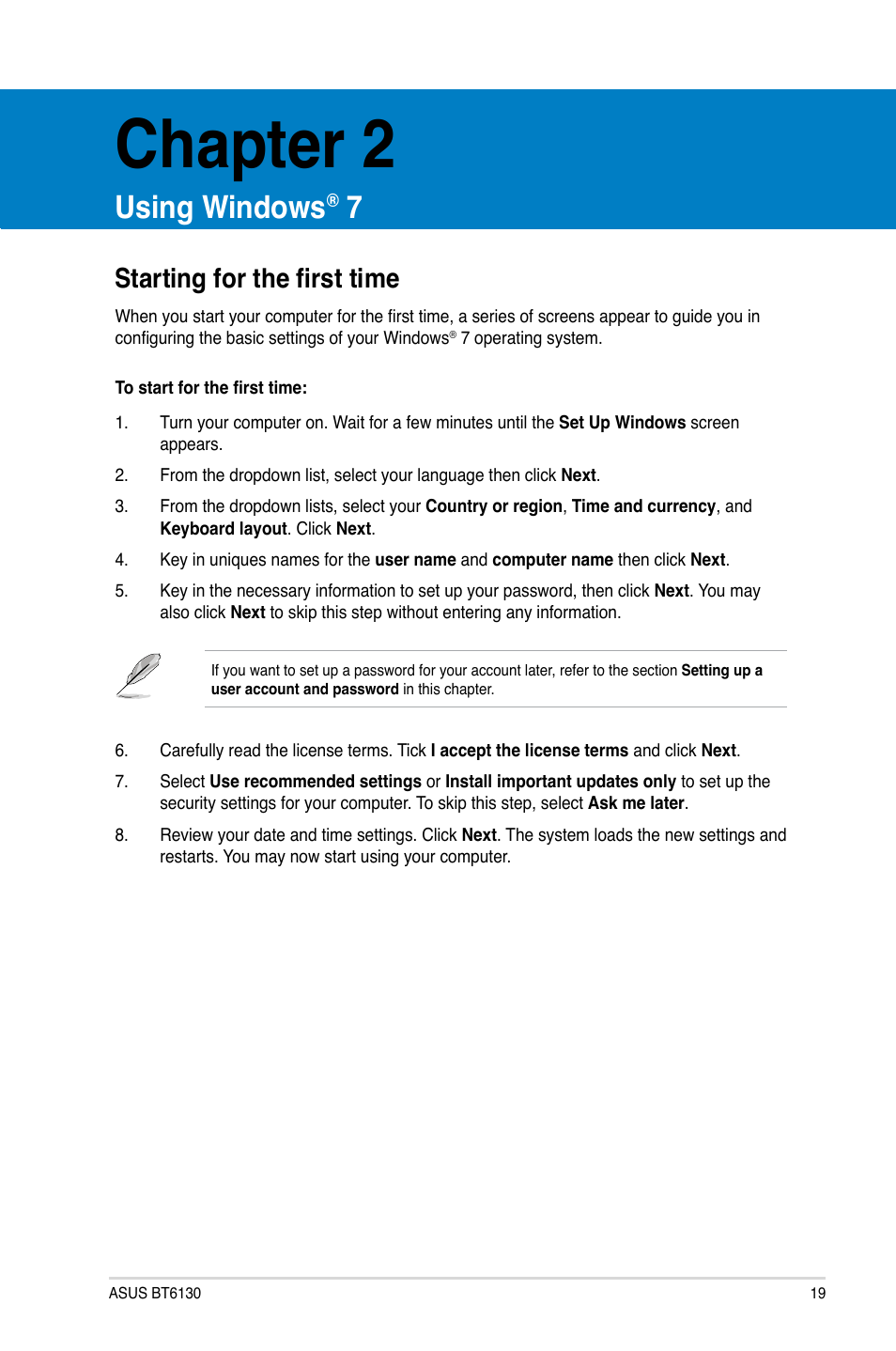 Chapter 2

Using Windows® 7

Starting for the first time

When you start your computer for the first time, a series of screens appear to guide you in configuring the basic settings of your Windows® 7 operating system.

To start for the first time:

1. Turn your computer on. Wait for a few minutes until the Set Up Windows screen appears.

2. From the dropdown list, select your language then click Next.

3. From the dropdown lists, select your Country or region, Time and currency, and Keyboard layout. Click Next.

4. Key in uniques names for the user name and computer name then click Next.

5. Key in the necessary information to set up your password, then click Next. You may also click Next to skip this step without entering any information.

If you want to set up a password for your account later, refer to the section Setting up a user account and password in this chapter.

6. Carefully read the license terms. Tick I accept the license terms and click Next.

7. Select Use recommended settings or Install important updates only to set up the security settings for your computer. To skip this step, select Ask me later.

8. Review your date and time settings. Click Next. The system loads the new settings and restarts. You may now start using your computer.

ASUS BT6130

19